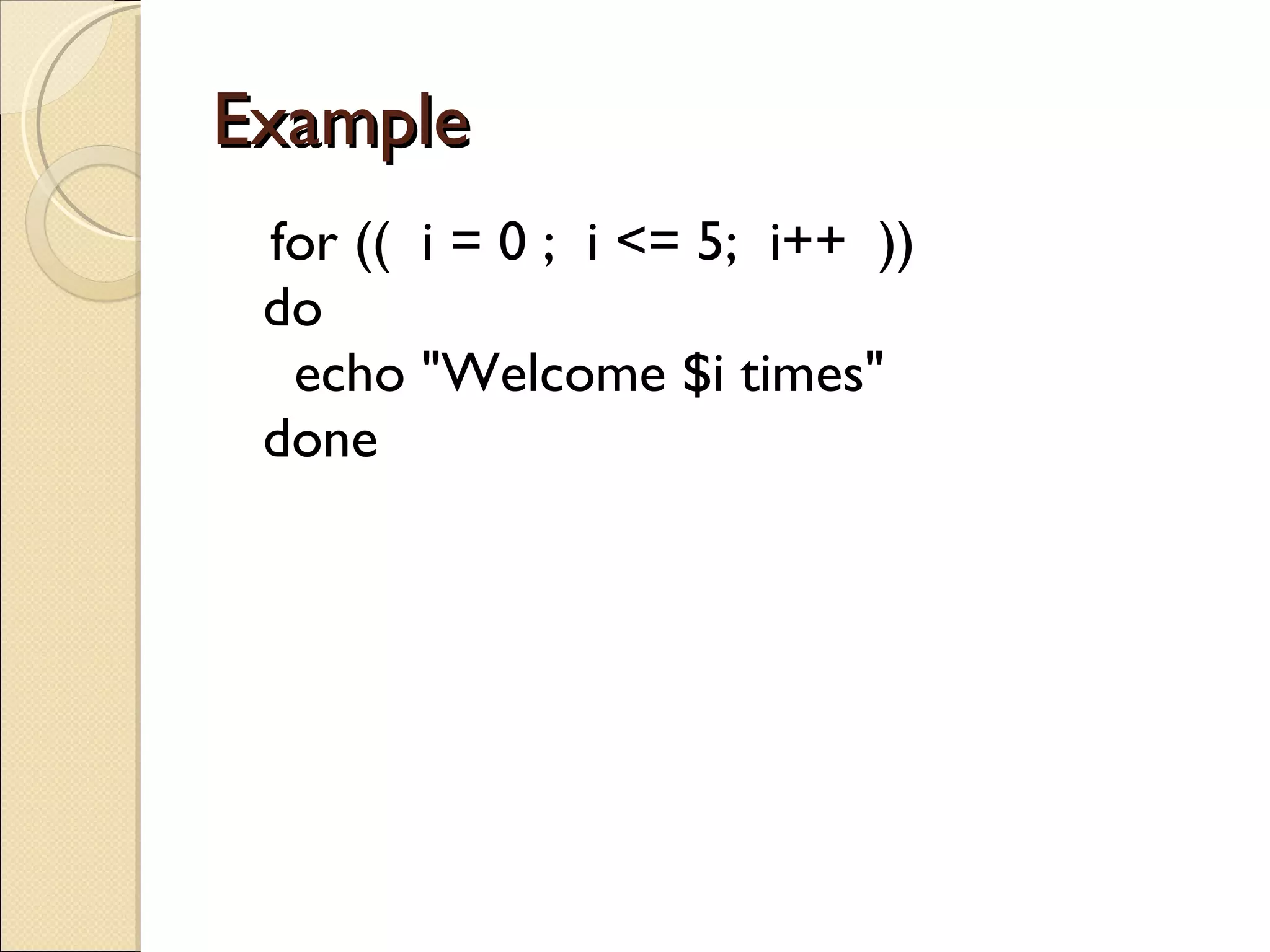 Example

for (( i = 0 ; i <= 5; i++ ))
do
echo "Welcome $i times"
done